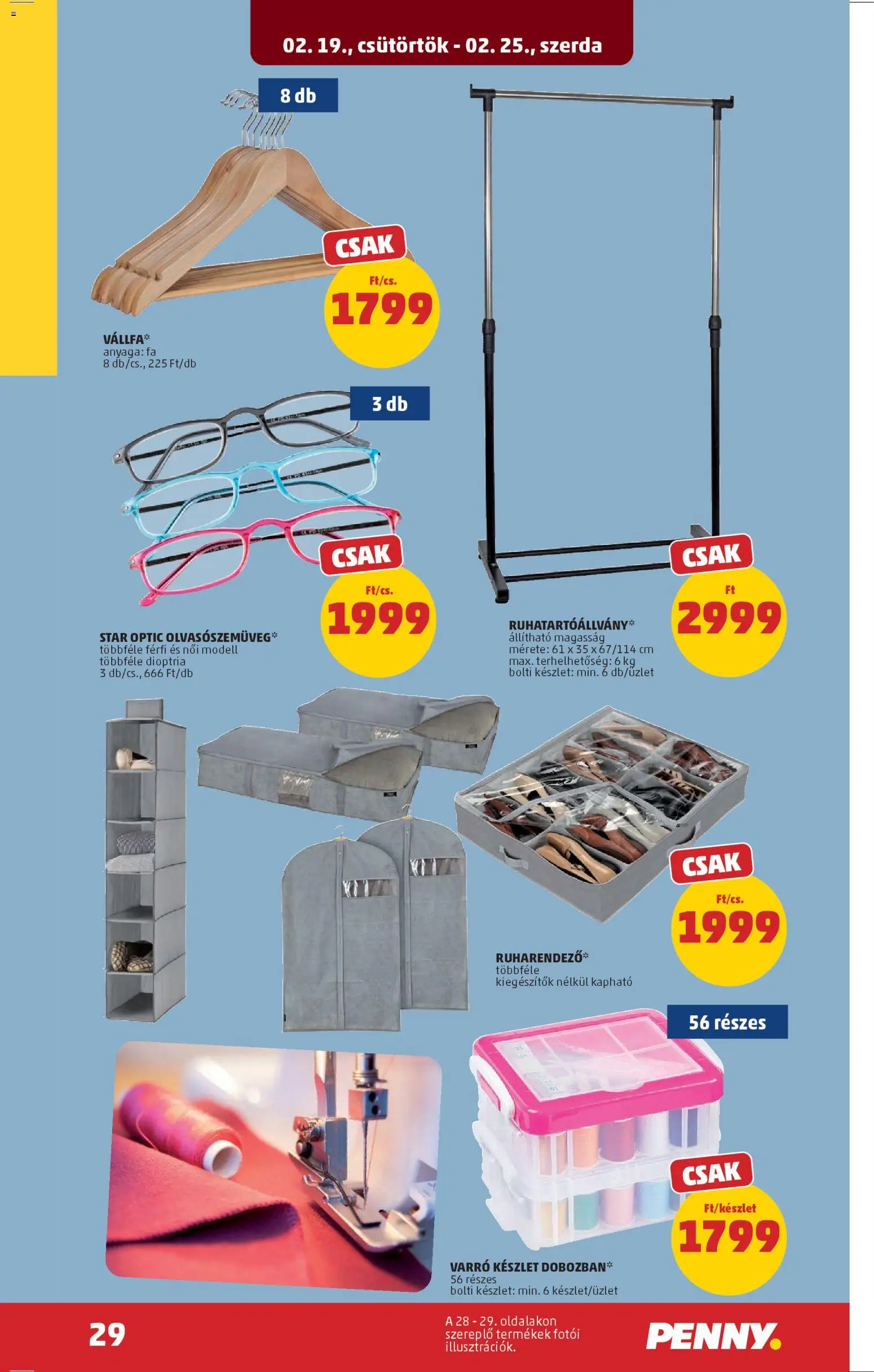 02. 19., csütörtök - 02. 25., szerda

8 db

CSAK
Ft/cs.
1799

VÁLLFA*
anyaga: fa
8 db/cs., 225 Ft/db

3 db

CSAK
Ft/cs.
1999

STAR OPTIC OLVASÓSZEMÜVEG*
többféle férfi és női modell
többféle dioptria
3 db/cs., 666 Ft/db

CSAK
Ft
2999

RUHATARTÓÁLLVÁNY*
állítható magasság
mérete: 61 x 35 x 67/114 cm
max. terhelhetőség: 6 kg
bolti készlet: min. 6 db/üzlet

CSAK
Ft/cs.
1999

RUHARENDEZŐ*
többféle
kiegészítők nélkül kapható

56 részes

CSAK
Ft/készlet
1799

VARRÓ KÉSZLET DOBOZBAN*
56 részes
bolti készlet: min. 6 készlet/üzlet

29

A 28 - 29. oldalakon szereplő termékek fotói illusztrációk.

PENNY.